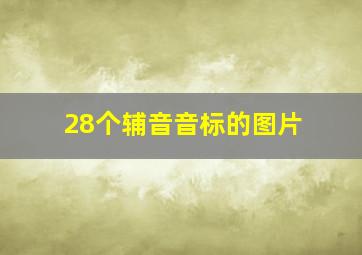 28个辅音音标的图片